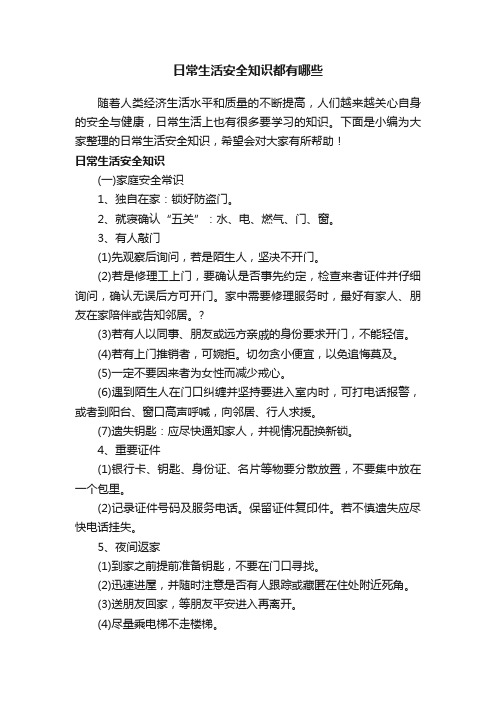 日常生活安全知识都有哪些

随着人类经济生活水平和质量的不断提高，人们越来越关心自身的安全与健康，日常生活上也有很多要学习的知识。下面是小编为大家整理的日常生活安全知识，希望会对大家有所帮助！

日常生活安全知识

(一)家庭安全常识

1、独自在家：锁好防盗门。

2、就寝确认“五关”：水、电、燃气、门、窗。

3、有人敲门

(1)先观察后询问，若是陌生人，坚决不开门。

(2)若是修理工上门，要确认是否事先约定，检查来者证件并仔细询问，确认无误后方可开门。家中需要修理服务时，最好有家人、朋友在家陪伴或告知邻居。?

(3)若有人以同事、朋友或远方亲戚的身份要求开门，不能轻信。

(4)若有上门推销者，可婉拒。切勿贪小便宜，以免追悔莫及。

(5)一定不要因来者为女性而减少戒心。

(6)遇到陌生人在门口纠缠并坚持要进入室内时，可打电话报警，或者到阳台、窗口高声呼喊，向邻居、行人求援。

(7)遗失钥匙：应尽快通知家人，并视情况配换新锁。

4、重要证件

(1)银行卡、钥匙、身份证、名片等物要分散放置，不要集中放在一个包里。

(2)记录证件号码及服务电话。保留证件复印件。若不慎遗失应尽快电话挂失。

5、夜间返家

(1)到家之前提前准备钥匙，不要在门口寻找。

(2)迅速进屋，并随时注意是否有人跟踪或藏匿在住处附近死角。

(3)送朋友回家，等朋友平安进入再离开。

(4)尽量乘电梯不走楼梯。